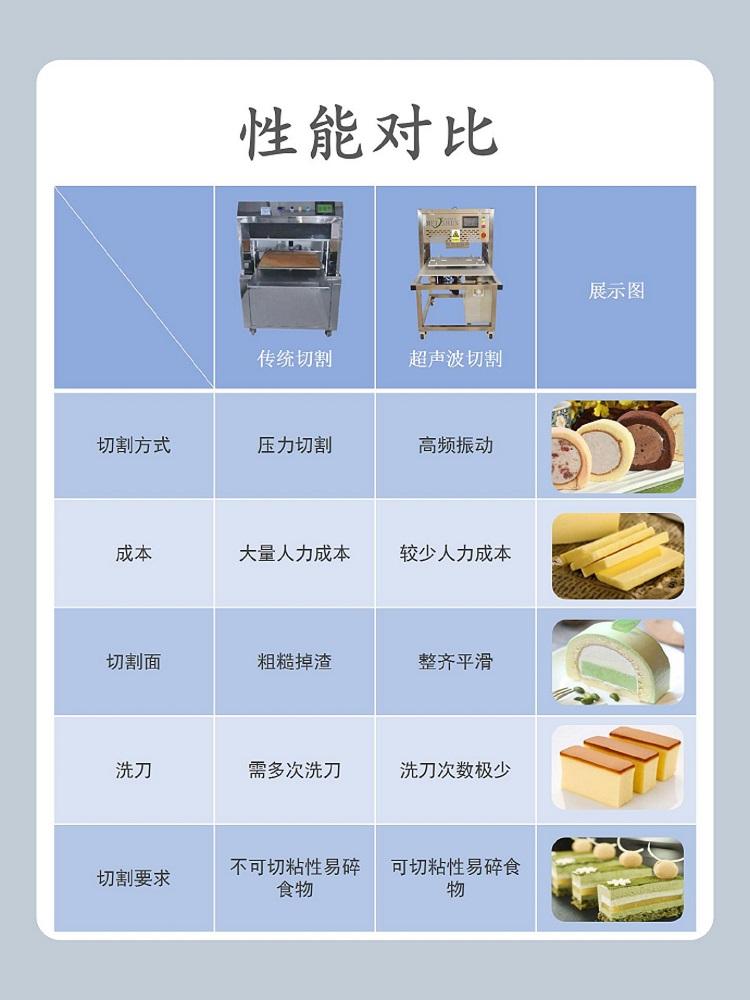 性能对比

|  | 传统切割 | 超声波切割 | 展示图 |
|---|---|---|---|
| 切割方式 | 压力切割 | 高频振动 |  |
| 成本 | 大量人力成本 | 较少人力成本 |  |
| 切割面 | 粗糙掉渣 | 整齐平滑 |  |
| 洗刀 | 需多次洗刀 | 洗刀次数极少 |  |
| 切割要求 | 不可切粘性易碎食物 | 可切粘性易碎食物 |  |